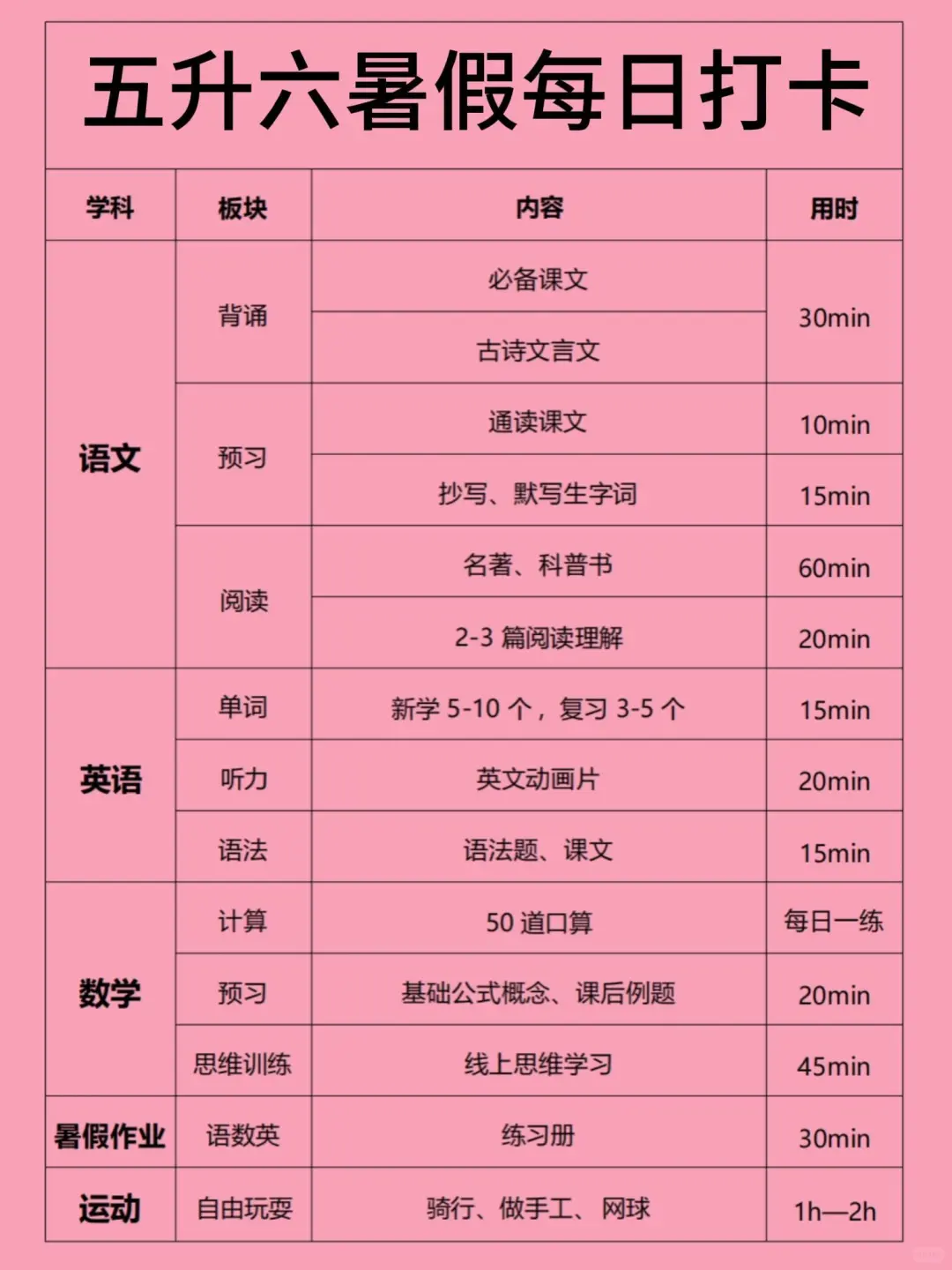 五升六暑假每日打卡

| 学科 | 板块 | 内容 | 用时 |
|---|---|---|---|
| 语文 | 背诵 | 必备课文 | 30min |
|  |  | 古诗文言文 |  |
|  | 预习 | 通读课文 | 10min |
|  |  | 抄写、默写生字词 | 15min |
|  | 阅读 | 名著、科普书 | 60min |
|  |  | 2-3篇阅读理解 | 20min |
| 英语 | 单词 | 新学5-10个，复习3-5个 | 15min |
|  | 听力 | 英文动画片 | 20min |
|  | 语法 | 语法题、课文 | 15min |
| 数学 | 计算 | 50道口算 | 每日一练 |
|  | 预习 | 基础公式概念、课后例题 | 20min |
|  | 思维训练 | 线上思维学习 | 45min |
| 暑假作业 | 语数英 | 练习册 | 30min |
| 运动 | 自由玩耍 | 骑行、做手工、网球 | 1h—2h |